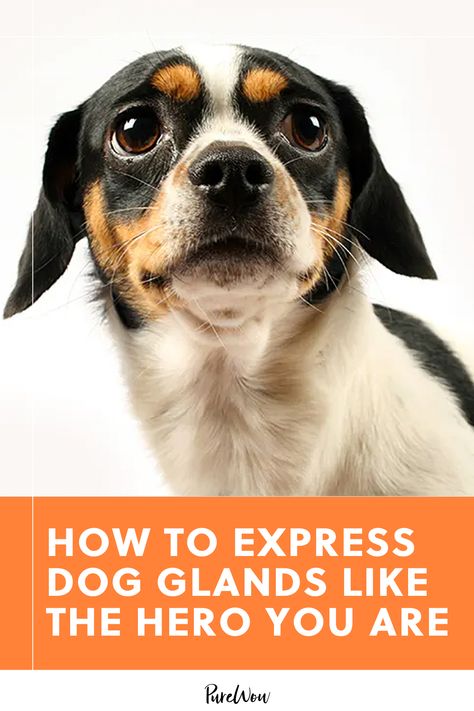 HOW TO EXPRESS DOG GLANDS LIKE THE HERO YOU ARE

PureWow